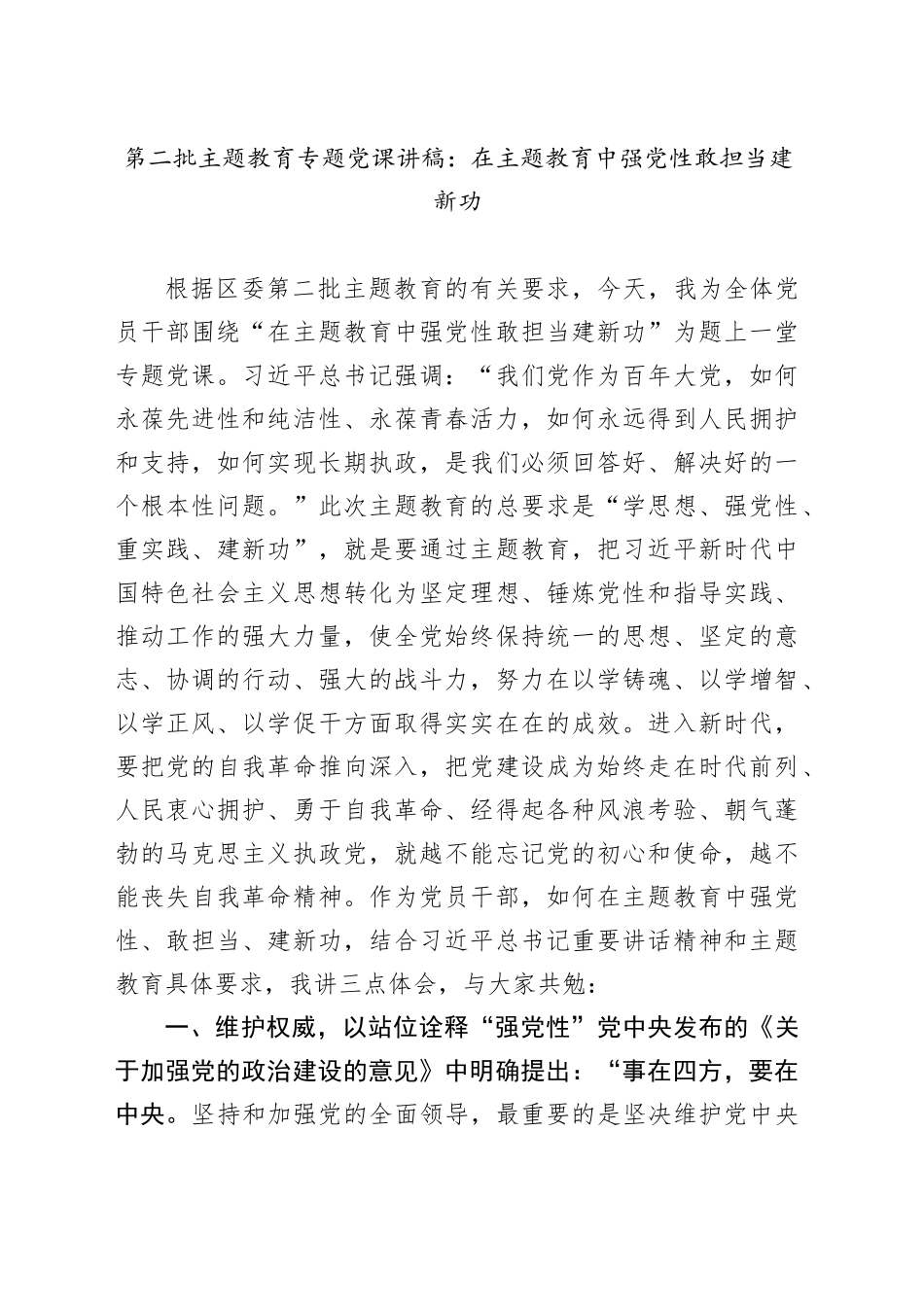 第二批主题教育专题党课讲稿：在主题教育中强党性敢担当建新功

根据区委第二批主题教育的有关要求，今天，我为全体党员干部围绕“在主题教育中强党性敢担当建新功”为题上一堂专题党课。习近平总书记强调：“我们党作为百年大党，如何永葆先进性和纯洁性、永葆青春活力，如何永远得到人民拥护和支持，如何实现长期执政，是我们必须回答好、解决好的一个根本性问题。”此次主题教育的总要求是“学思想、强党性、重实践、建新功”，就是要通过主题教育，把习近平新时代中国特色社会主义思想转化为坚定理想、锤炼党性和指导实践、推动工作的强大力量，使全党始终保持统一的思想、坚定的意志、协调的行动、强大的战斗力，努力在以学铸魂、以学增智、以学正风、以学促干方面取得实实在在的成效。进入新时代，要把党的自我革命推向深入，把党建设成为始终走在时代前列、人民衷心拥护、勇于自我革命、经得起各种风浪考验、朝气蓬勃的马克思主义执政党，就越不能忘记党的初心和使命，越不能丧失自我革命精神。作为党员干部，如何在主题教育中强党性、敢担当、建新功，结合习近平总书记重要讲话精神和主题教育具体要求，我讲三点体会，与大家共勉：

一、维护权威，以站位诠释“强党性”党中央发布的《关于加强党的政治建设的意见》中明确提出：“事在四方，要在中央。坚持和加强党的全面领导，最重要的是坚决维护党中央